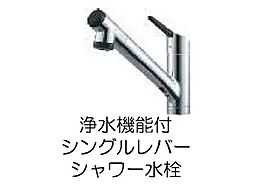 浄水機能付
シングルレバー
シャワー水栓